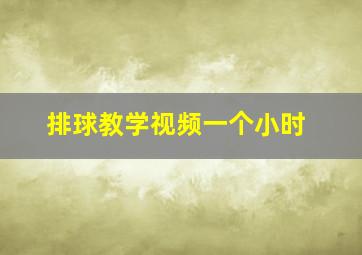 排球教学视频一个小时